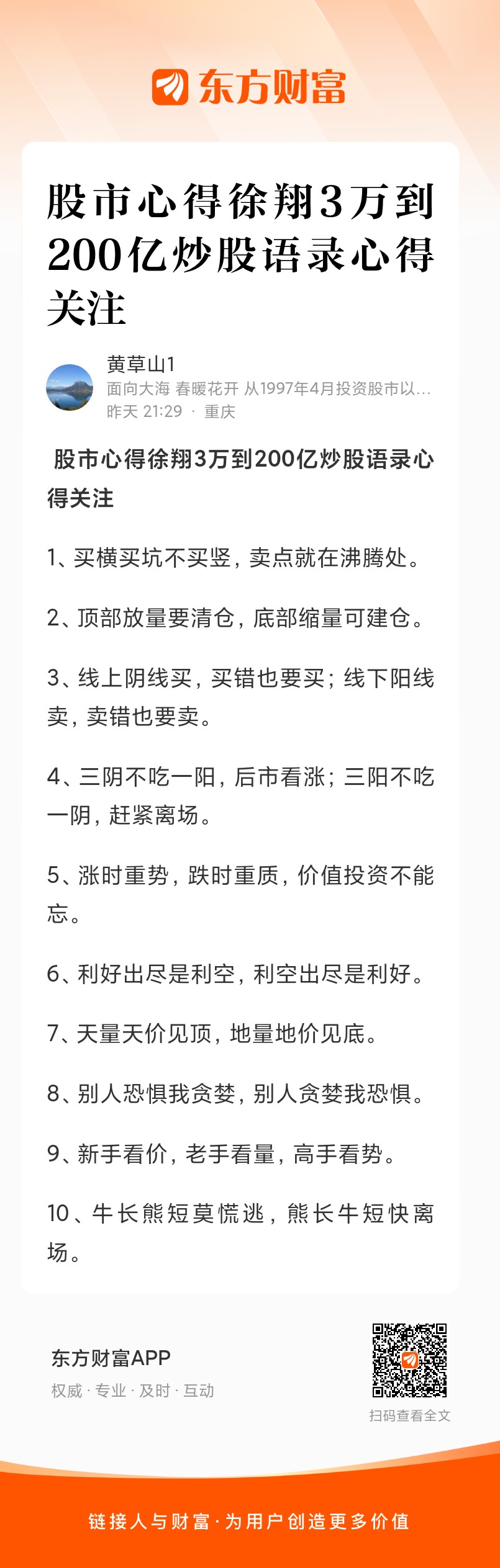 东方财富

股市心得徐翔3万到200亿炒股语录心得关注

黄草山1
面向大海 春暖花开 从1997年4月投资股市以...
昨天 21:29 · 重庆

股市心得徐翔3万到200亿炒股语录心得关注

1、买横买坑不买竖，卖点就在沸腾处。

2、顶部放量要清仓，底部缩量可建仓。

3、线上阴线买，买错也要买；线下阳线卖，卖错也要卖。

4、三阴不吃一阳，后市看涨；三阳不吃一阴，赶紧离场。

5、涨时重势，跌时重质，价值投资不能忘。

6、利好出尽是利空，利空出尽是利好。

7、天量天价见顶，地量地价见底。

8、别人恐惧我贪婪，别人贪婪我恐惧。

9、新手看价，老手看量，高手看势。

10、牛长熊短莫慌逃，熊长牛短快离场。

东方财富APP
权威 · 专业 · 及时 · 互动

扫码查看全文

链接人与财富 · 为用户创造更多价值